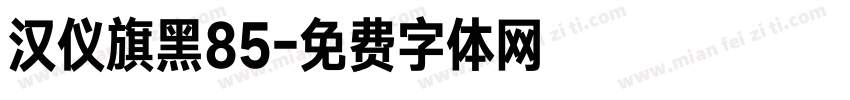 汉仪旗黑85-免费字体网

www.mian fei zi ti.com